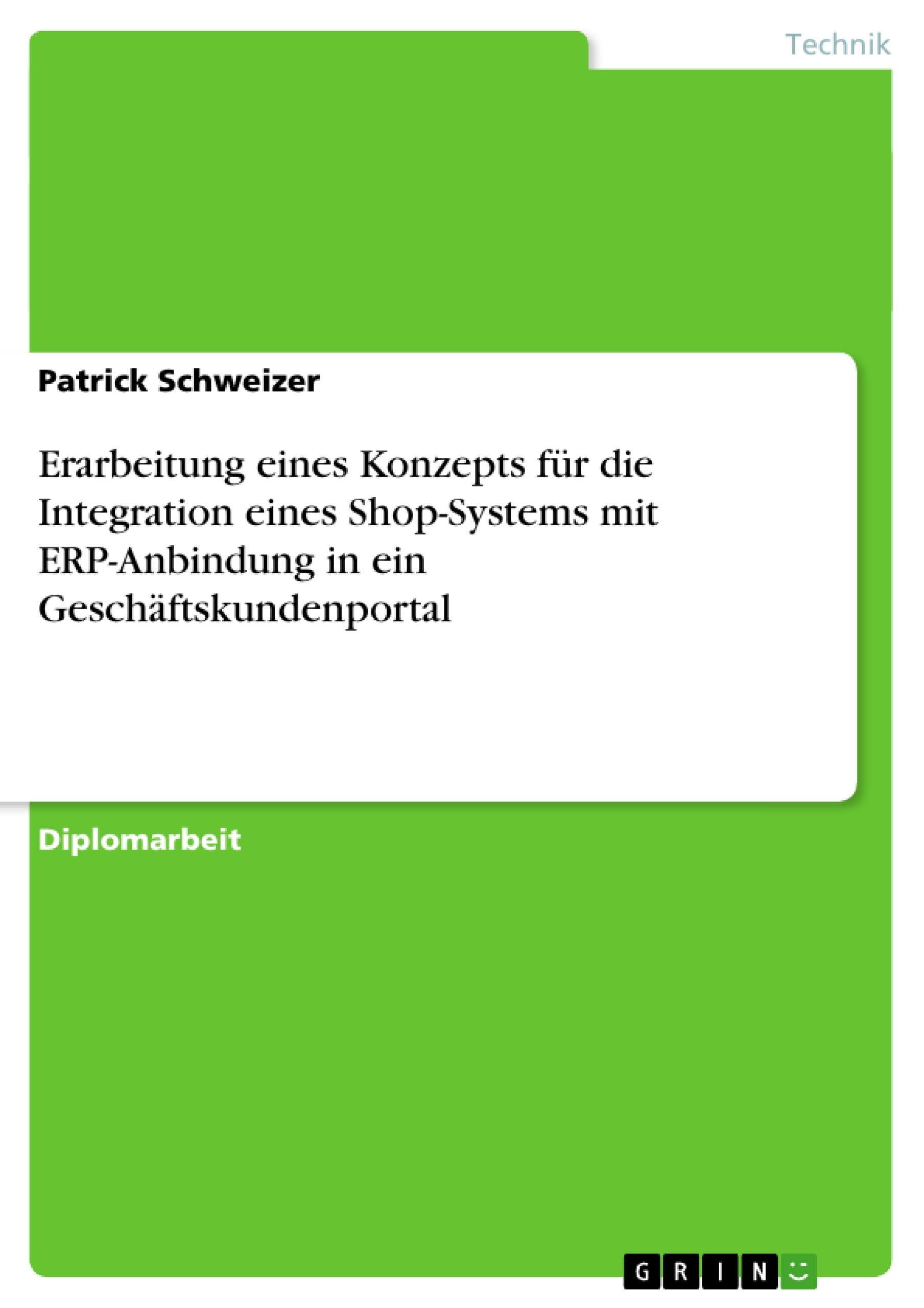 Technik

Patrick Schweizer

Erarbeitung eines Konzepts für die Integration eines Shop-Systems mit ERP-Anbindung in ein Geschäftskundenportal

Diplomarbeit

GRIN